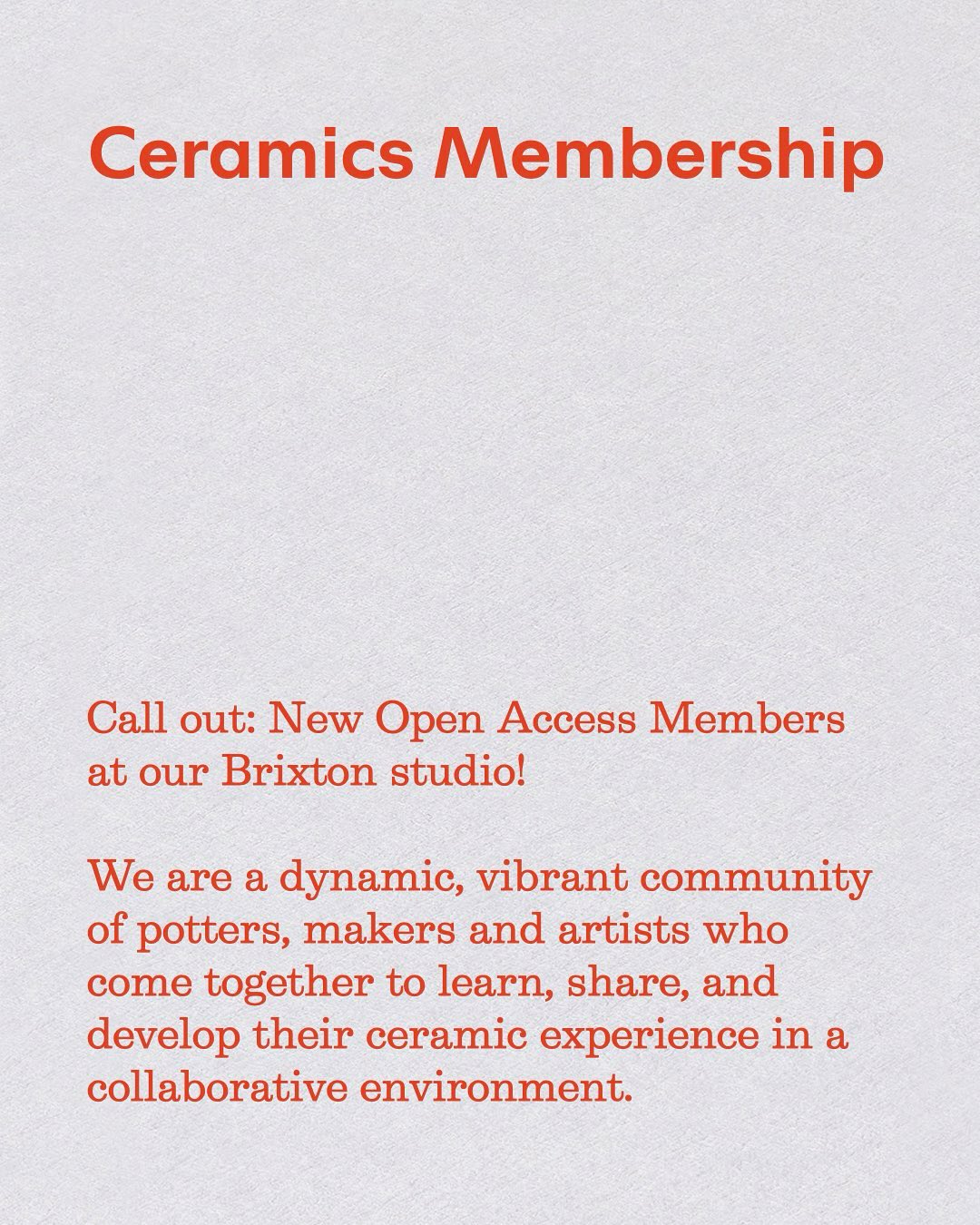 Ceramics Membership

Call out: New Open Access Members at our Brixton studio!

We are a dynamic, vibrant community of potters, makers and artists who come together to learn, share, and develop their ceramic experience in a collaborative environment.